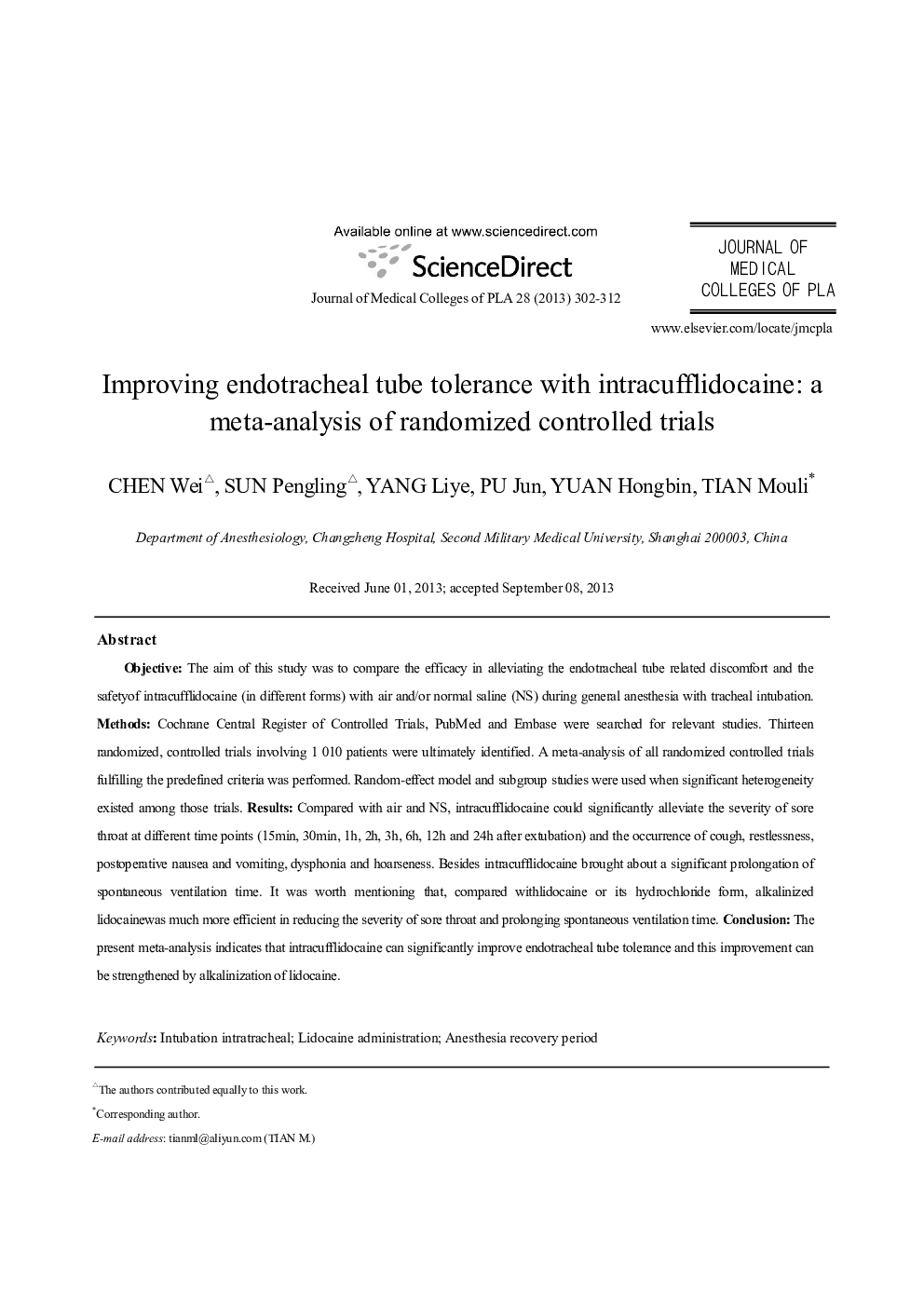 Available online at www.sciencedirect.com
ScienceDirect
Journal of Medical Colleges of PLA 28 (2013) 302-312

JOURNAL OF
MEDICAL
COLLEGES OF PLA

www.elsevier.com/locate/jmcpla

Improving endotracheal tube tolerance with intracufflidocaine: a meta-analysis of randomized controlled trials

CHEN Wei$^{\triangle}$, SUN Pengling$^{\triangle}$, YANG Liye, PU Jun, YUAN Hongbin, TIAN Mouli$^{*}$

Department of Anesthesiology, Changzheng Hospital, Second Military Medical University, Shanghai 200003, China

Received June 01, 2013; accepted September 08, 2013

Abstract

Objective: The aim of this study was to compare the efficacy in alleviating the endotracheal tube related discomfort and the safetyof intracufflidocaine (in different forms) with air and/or normal saline (NS) during general anesthesia with tracheal intubation. Methods: Cochrane Central Register of Controlled Trials, PubMed and Embase were searched for relevant studies. Thirteen randomized, controlled trials involving 1 010 patients were ultimately identified. A meta-analysis of all randomized controlled trials fulfilling the predefined criteria was performed. Random-effect model and subgroup studies were used when significant heterogeneity existed among those trials. Results: Compared with air and NS, intracufflidocaine could significantly alleviate the severity of sore throat at different time points (15min, 30min, 1h, 2h, 3h, 6h, 12h and 24h after extubation) and the occurrence of cough, restlessness, postoperative nausea and vomiting, dysphonia and hoarseness. Besides intracufflidocaine brought about a significant prolongation of spontaneous ventilation time. It was worth mentioning that, compared withlidocaine or its hydrochloride form, alkalinized lidocainewas much more efficient in reducing the severity of sore throat and prolonging spontaneous ventilation time. Conclusion: The present meta-analysis indicates that intracufflidocaine can significantly improve endotracheal tube tolerance and this improvement can be strengthened by alkalinization of lidocaine.

Keywords: Intubation intratracheal; Lidocaine administration; Anesthesia recovery period

$^{\triangle}$The authors contributed equally to this work.
$^{*}$Corresponding author.
E-mail address: tianml@aliyun.com (TIAN M.)